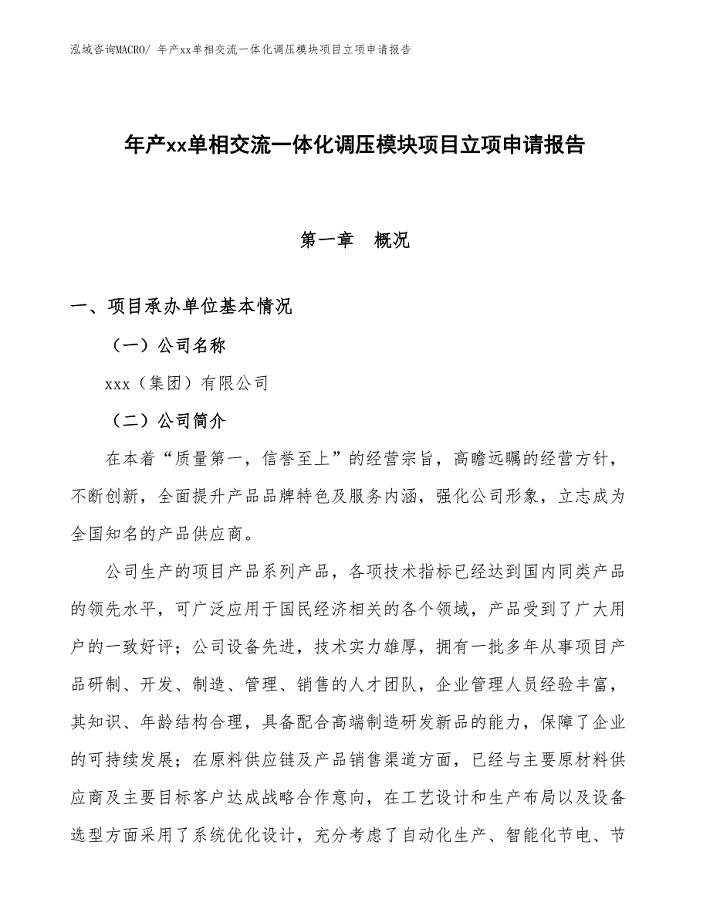 泓域咨询MACRO/ 年产xx单相交流一体化调压模块项目立项申请报告

年产xx单相交流一体化调压模块项目立项申请报告

第一章 概况

一、项目承办单位基本情况

（一）公司名称

xxx（集团）有限公司

（二）公司简介

在本着“质量第一，信誉至上”的经营宗旨，高瞻远瞩的经营方针，不断创新，全面提升产品品牌特色及服务内涵，强化公司形象，立志成为全国知名的产品供应商。

公司生产的项目产品系列产品，各项技术指标已经达到国内同类产品的领先水平，可广泛应用于国民经济相关的各个领域，产品受到了广大用户的一致好评；公司设备先进，技术实力雄厚，拥有一批多年从事项目产品研制、开发、制造、管理、销售的人才团队，企业管理人员经验丰富，其知识、年龄结构合理，具备配合高端制造研发新品的能力，保障了企业的可持续发展；在原料供应链及产品销售渠道方面，已经与主要原材料供应商及主要目标客户达成战略合作意向，在工艺设计和生产布局以及设备选型方面采用了系统优化设计，充分考虑了自动化生产、智能化节电、节